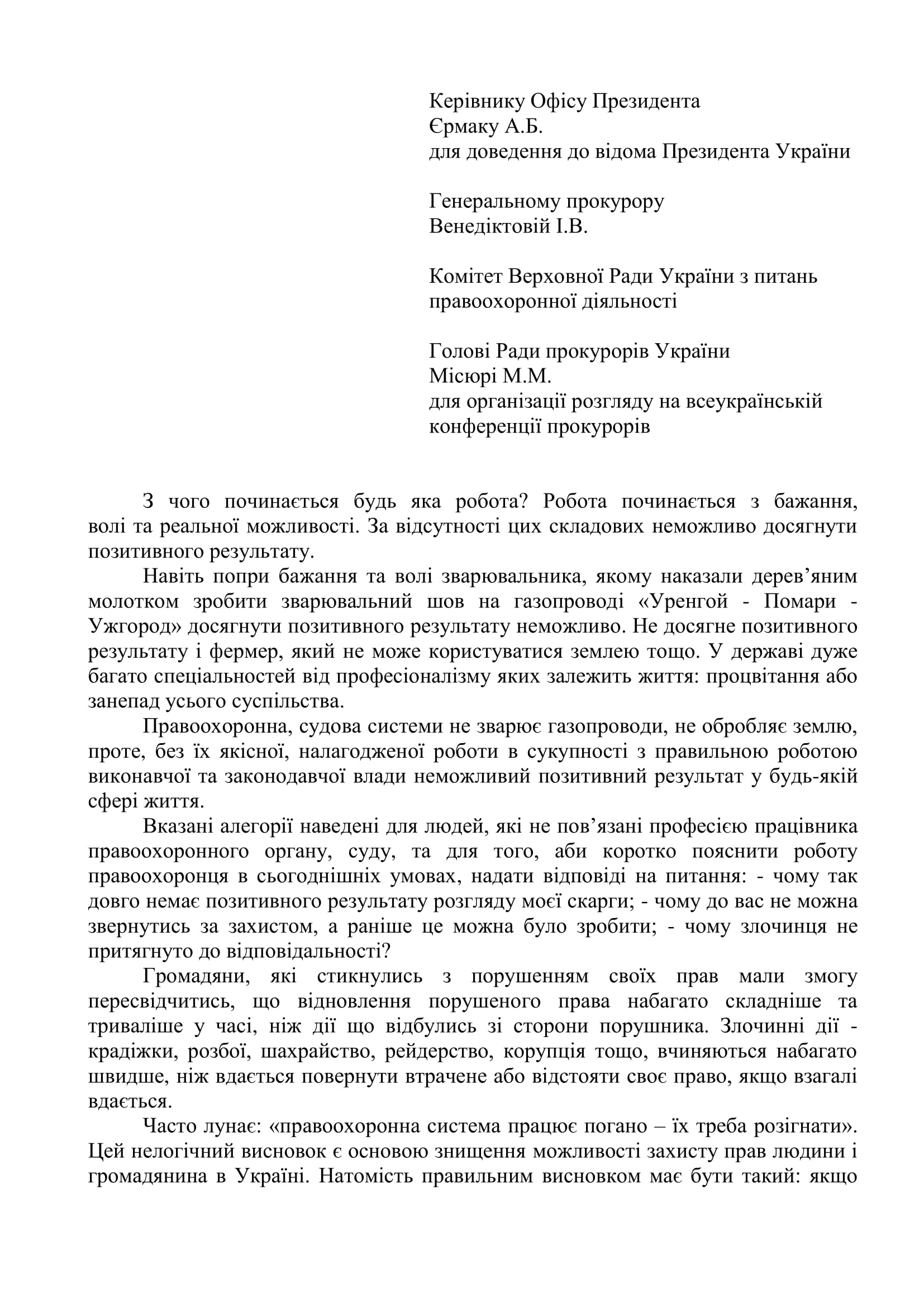 Керівнику Офісу Президента
Єрмаку А.Б.
для доведення до відома Президента України

Генеральному прокурору
Венедіктовій І.В.

Комітет Верховної Ради України з питань правоохоронної діяльності

Голові Ради прокурорів України
Місюрі М.М.
для організації розгляду на всеукраїнській конференції прокурорів

З чого починається будь яка робота? Робота починається з бажання, волі та реальної можливості. За відсутності цих складових неможливо досягнути позитивного результату.

Навіть попри бажання та волі зварювальника, якому наказали дерев'яним молотком зробити зварювальний шов на газопроводі «Уренгой - Помари - Ужгород» досягнути позитивного результату неможливо. Не досягне позитивного результату і фермер, який не може користуватися землею тощо. У державі дуже багато спеціальностей від професіоналізму яких залежить життя: процвітання або занепад усього суспільства.

Правоохоронна, судова системи не зварює газопроводи, не обробляє землю, проте, без їх якісної, налагодженої роботи в сукупності з правильною роботою виконавчої та законодавчої влади неможливий позитивний результат у будь-якій сфері життя.

Вказані алегорії наведені для людей, які не пов'язані професією працівника правоохоронного органу, суду, та для того, аби коротко пояснити роботу правоохоронця в сьогоднішніх умовах, надати відповіді на питання: - чому так довго немає позитивного результату розгляду моєї скарги; - чому до вас не можна звернутись за захистом, а раніше це можна було зробити; - чому злочинця не притягнуто до відповідальності?

Громадяни, які стикнулись з порушенням своїх прав мали змогу пересвідчитись, що відновлення порушеного права набагато складніше та триваліше у часі, ніж дії що відбулись зі сторони порушника. Злочинні дії - крадіжки, розбої, шахрайство, рейдерство, корупція тощо, вчиняються набагато швидше, ніж вдається повернути втрачене або відстояти своє право, якщо взагалі вдається.

Часто лунає: «правоохоронна система працює погано – їх треба розігнати». Цей нелогічний висновок є основою знищення можливості захисту прав людини і громадянина в Україні. Натомість правильним висновком має бути такий: якщо